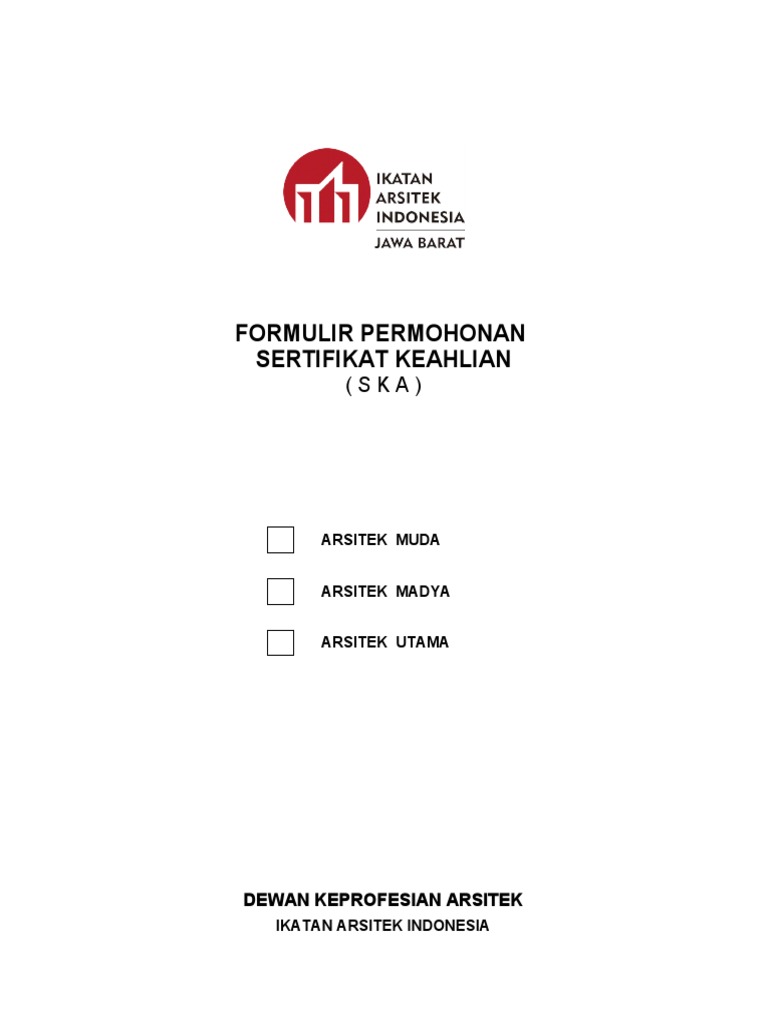 IKATAN ARSITEK INDONESIA
JAWA BARAT

FORMULIR PERMOHONAN
SERTIFIKAT KEAHLIAN
( S K A )

ARSITEK MUDA

ARSITEK MADYA

ARSITEK UTAMA

DEWAN KEPROFESIAN ARSITEK
IKATAN ARSITEK INDONESIA